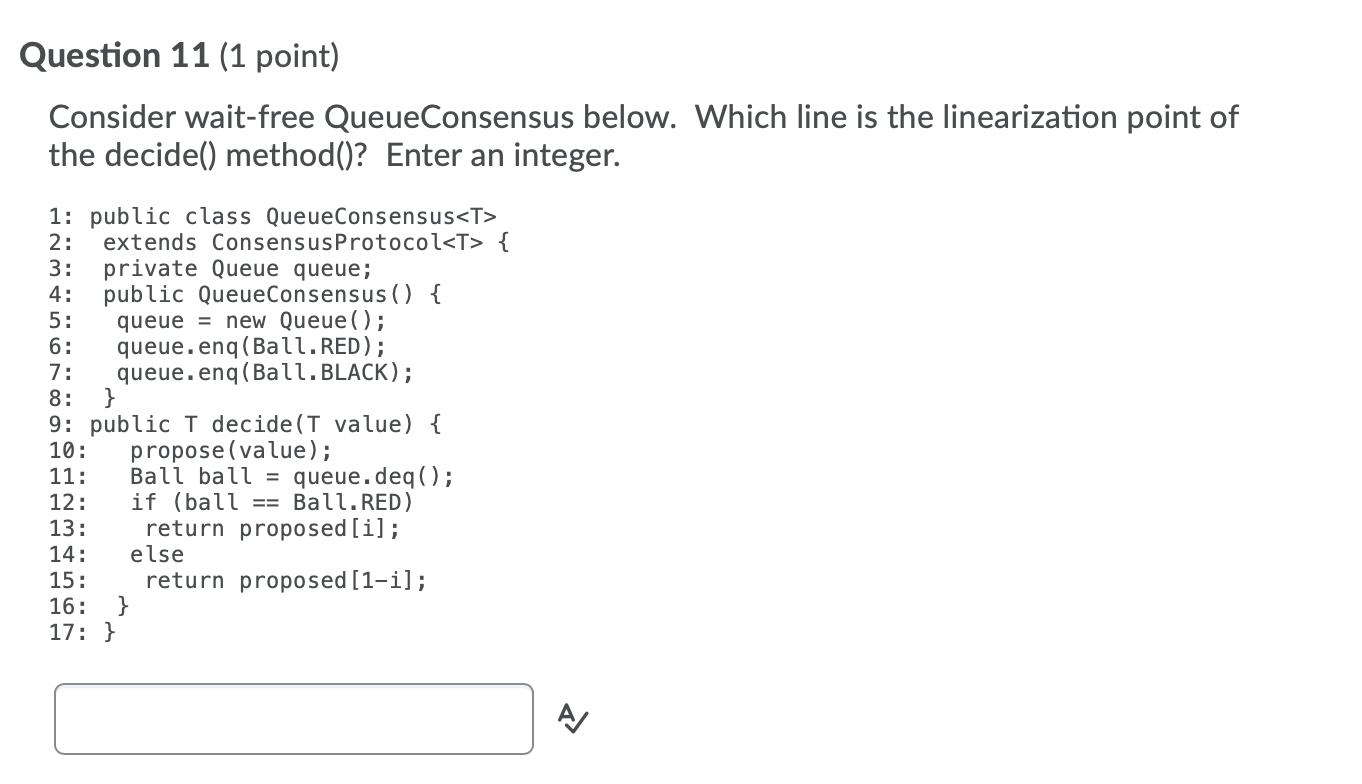 Question 11 (1 point)

Consider wait-free QueueConsensus below. Which line is the linearization point of the decide() method()? Enter an integer.

1: public class QueueConsensus<T>
2:   extends ConsensusProtocol<T> {
3:   private Queue queue;
4:   public QueueConsensus() {
5:     queue = new Queue();
6:     queue.enq(Ball.RED);
7:     queue.enq(Ball.BLACK);
8:   }
9: public T decide(T value) {
10:    propose(value);
11:    Ball ball = queue.deq();
12:    if (ball == Ball.RED)
13:      return proposed[i];
14:    else
15:      return proposed[1-i];
16:  }
17: }